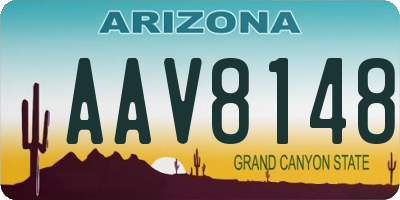 ARIZONA

AAV8148

GRAND CANYON STATE